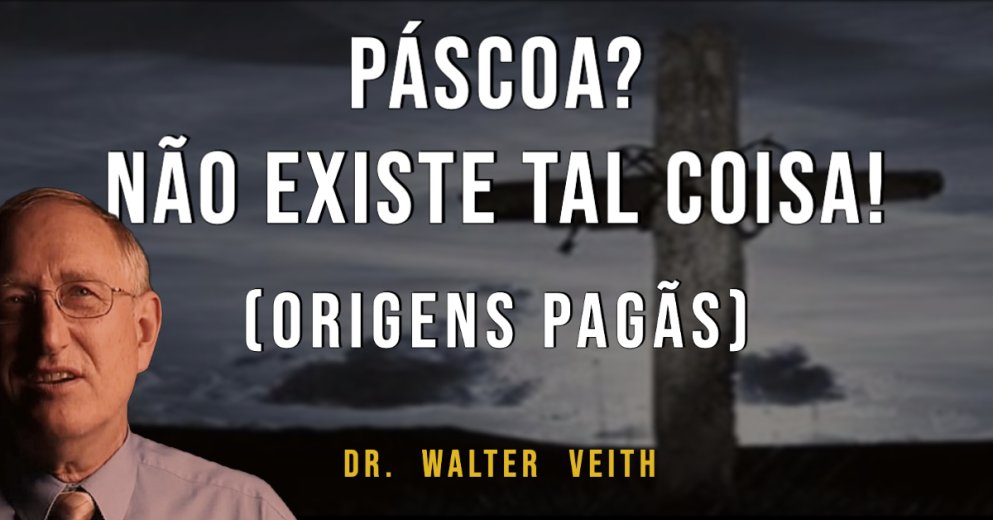 PÁSCOA?
NÃO EXISTE TAL COISA!
(ORIGENS PAGÃS)

DR. WALTER VEITH